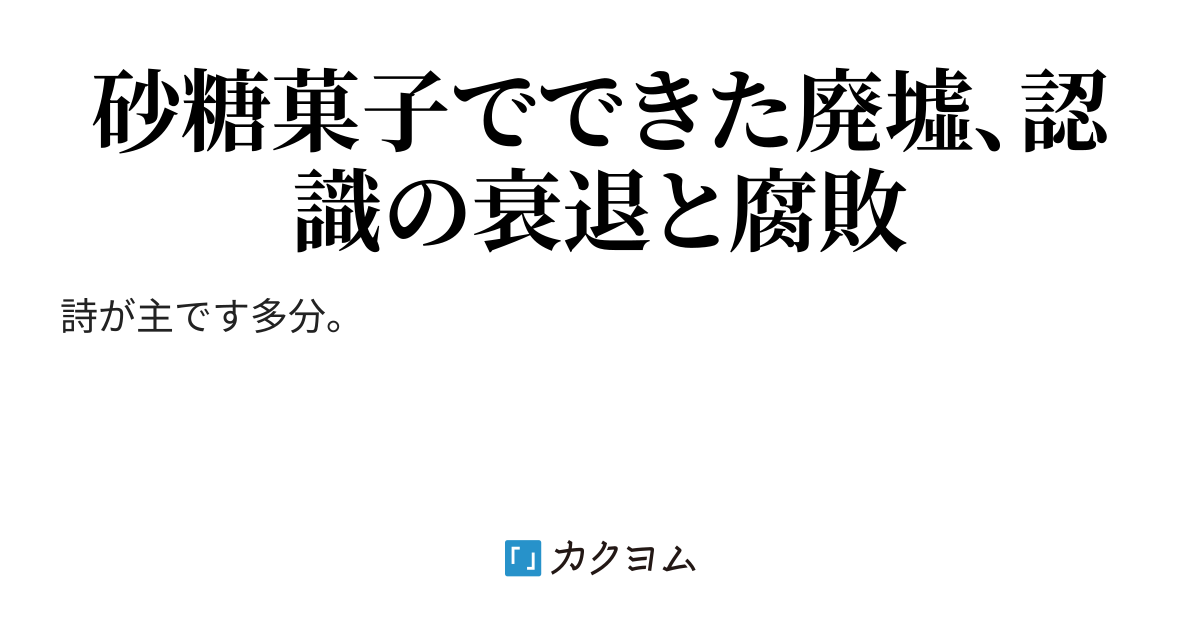 砂糖菓子でできた廃墟、認識の衰退と腐敗

詩が主です多分。

カクヨム